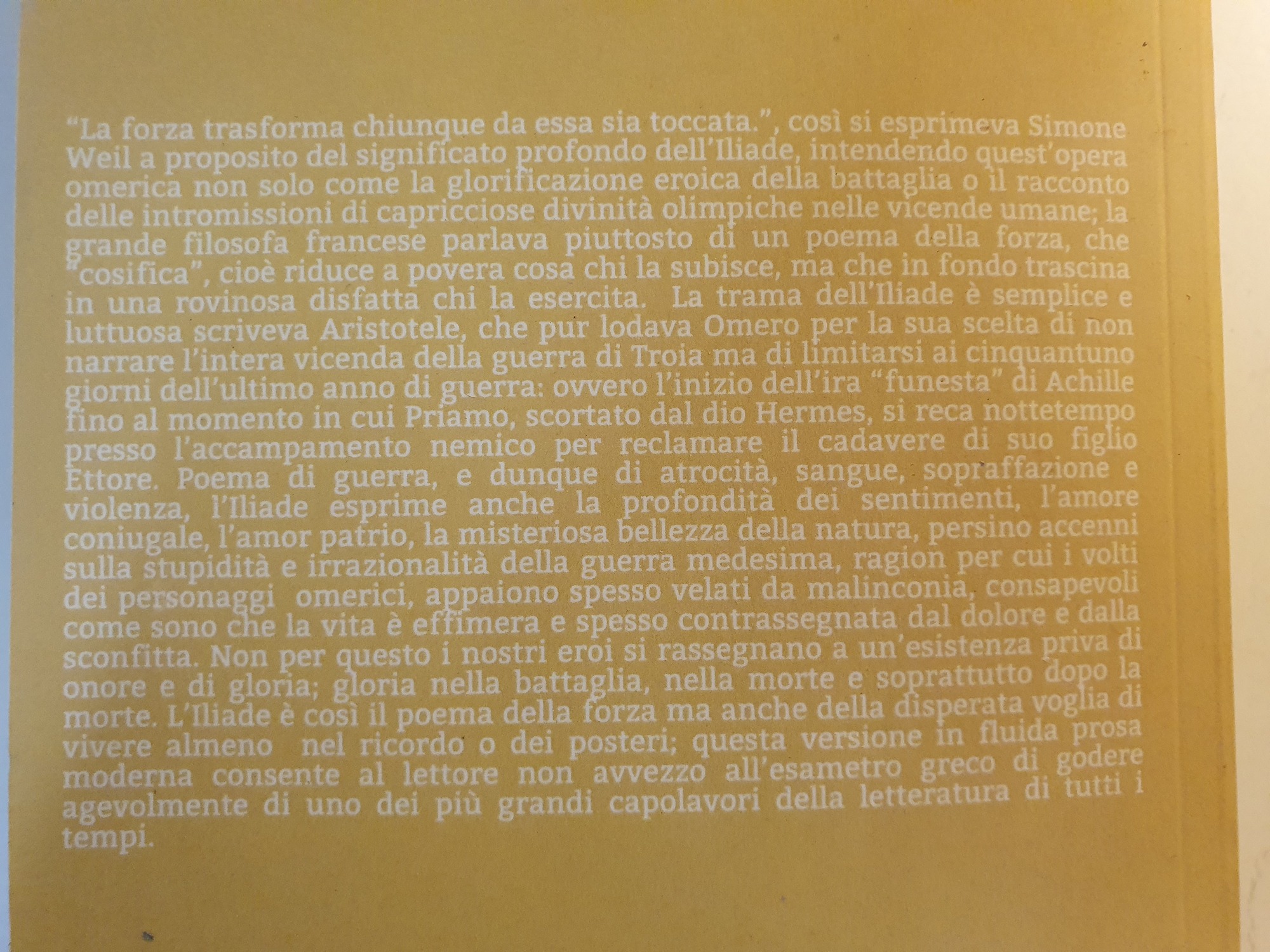 "La forza trasforma chiunque da essa sia toccata.", così si esprimeva Simone Weil a proposito del significato profondo dell'Iliade, intendendo quest'opera omerica non solo come la glorificazione eroica della battaglia o il racconto delle intromissioni di capricciose divinità olimpiche nelle vicende umane; la grande filosofa francese parlava piuttosto di un poema della forza, che "cosifica", cioè riduce a povera cosa chi la subisce, ma che in fondo trascina in una rovinosa disfatta chi la esercita. La trama dell'Iliade è semplice e luttuosa scriveva Aristotele, che pur lodava Omero per la sua scelta di non narrare l'intera vicenda della guerra di Troia ma di limitarsi ai cinquantuno giorni dell'ultimo anno di guerra: ovvero l'inizio dell'ira "funesta" di Achille fino al momento in cui Priamo, scortato dal dio Hermes, si reca nottetempo presso l'accampamento nemico per reclamare il cadavere di suo figlio Ettore. Poema di guerra, e dunque di atrocità, sangue, sopraffazione e violenza, l'Iliade esprime anche la profondità dei sentimenti, l'amore coniugale, l'amor patrio, la misteriosa bellezza della natura, persino accenni sulla stupidità e irrazionalità della guerra medesima, ragion per cui i volti dei personaggi omerici, appaiono spesso velati da malinconia, consapevoli come sono che la vita è effimera e spesso contrassegnata dal dolore e dalla sconfitta. Non per questo i nostri eroi si rassegnano a un'esistenza priva di onore e di gloria; gloria nella battaglia, nella morte e soprattutto dopo la morte. L'Iliade è così il poema della forza ma anche della disperata voglia di vivere almeno nel ricordo o dei posteri; questa versione in fluida prosa moderna consente al lettore non avvezzo all'esametro greco di godere agevolmente di uno dei più grandi capolavori della letteratura di tutti i tempi.